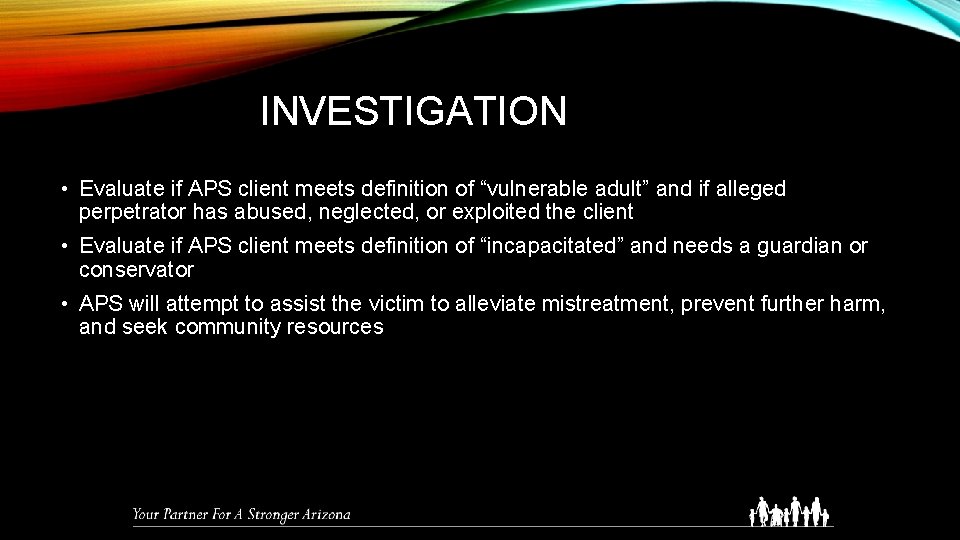 INVESTIGATION

• Evaluate if APS client meets definition of “vulnerable adult” and if alleged perpetrator has abused, neglected, or exploited the client

• Evaluate if APS client meets definition of “incapacitated” and needs a guardian or conservator

• APS will attempt to assist the victim to alleviate mistreatment, prevent further harm, and seek community resources

Your Partner For A Stronger Arizona